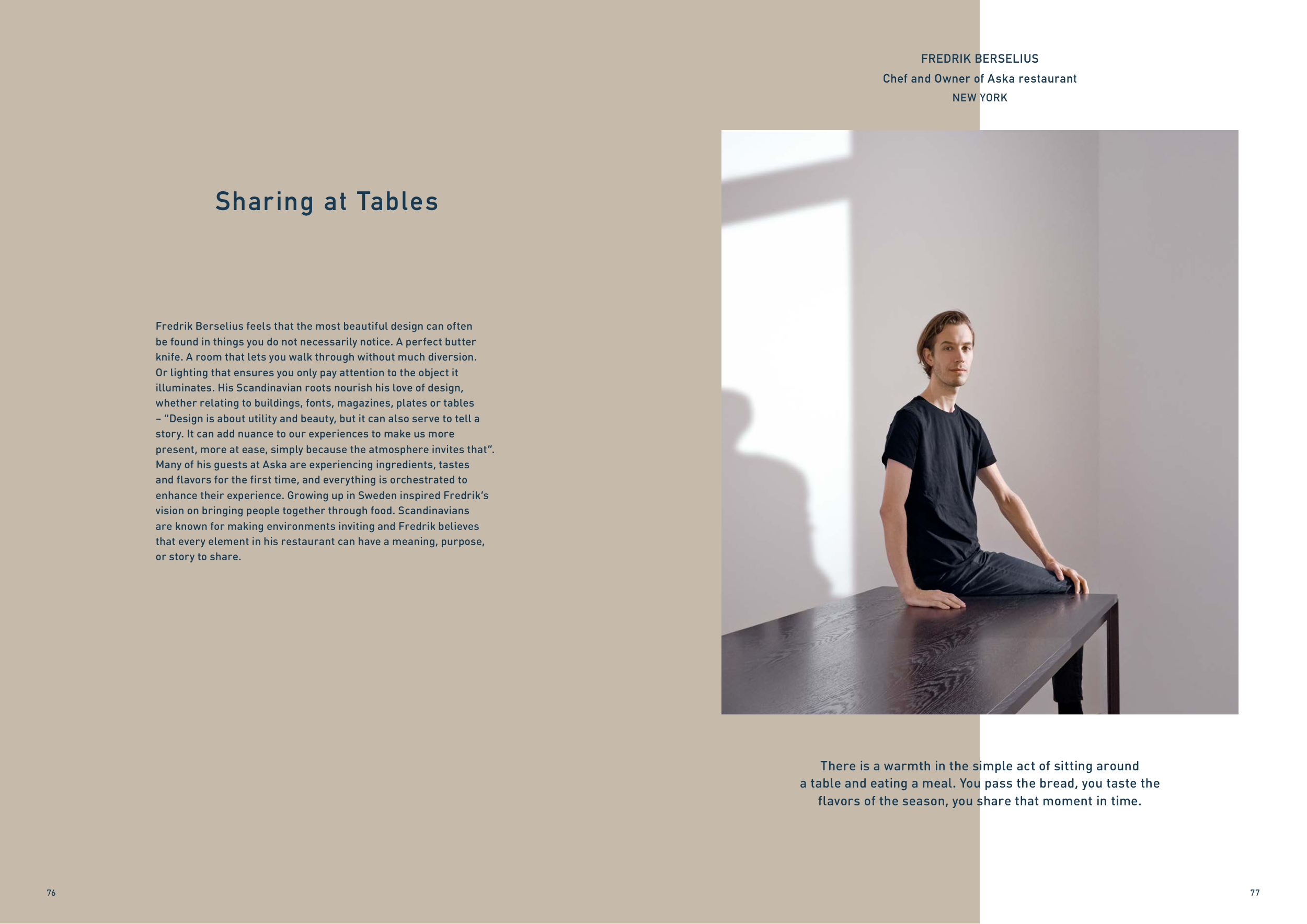 Sharing at Tables

Fredrik Berselius feels that the most beautiful design can often be found in things you do not necessarily notice. A perfect butter knife. A room that lets you walk through without much diversion. Or lighting that ensures you only pay attention to the object it illuminates. His Scandinavian roots nourish his love of design, whether relating to buildings, fonts, magazines, plates or tables – "Design is about utility and beauty, but it can also serve to tell a story. It can add nuance to our experiences to make us more present, more at ease, simply because the atmosphere invites that". Many of his guests at Aska are experiencing ingredients, tastes and flavors for the first time, and everything is orchestrated to enhance their experience. Growing up in Sweden inspired Fredrik's vision on bringing people together through food. Scandinavians are known for making environments inviting and Fredrik believes that every element in his restaurant can have a meaning, purpose, or story to share.

76

FREDRIK BERSELIUS
Chef and Owner of Aska restaurant
NEW YORK

There is a warmth in the simple act of sitting around a table and eating a meal. You pass the bread, you taste the flavors of the season, you share that moment in time.

77